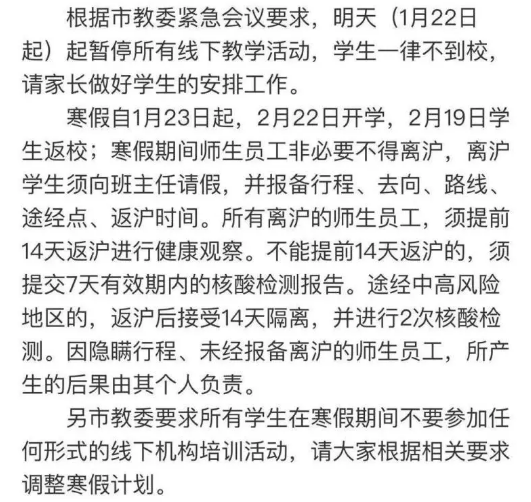 根据市教委紧急会议要求，明天（1月22日起）起暂停所有线下教学活动，学生一律不到校，请家长做好学生的安排工作。

寒假自1月23日起，2月22日开学，2月19日学生返校；寒假期间师生员工非必要不得离沪，离沪学生须向班主任请假，并报备行程、去向、路线、途经点、返沪时间。所有离沪的师生员工，须提前14天返沪进行健康观察。不能提前14天返沪的，须提交7天有效期内的核酸检测报告。途经中高风险地区的，返沪后接受14天隔离，并进行2次核酸检测。因隐瞒行程、未经报备离沪的师生员工，所产生的后果由其个人负责。

另市教委要求所有学生在寒假期间不要参加任何形式的线下机构培训活动，请大家根据相关要求调整寒假计划。